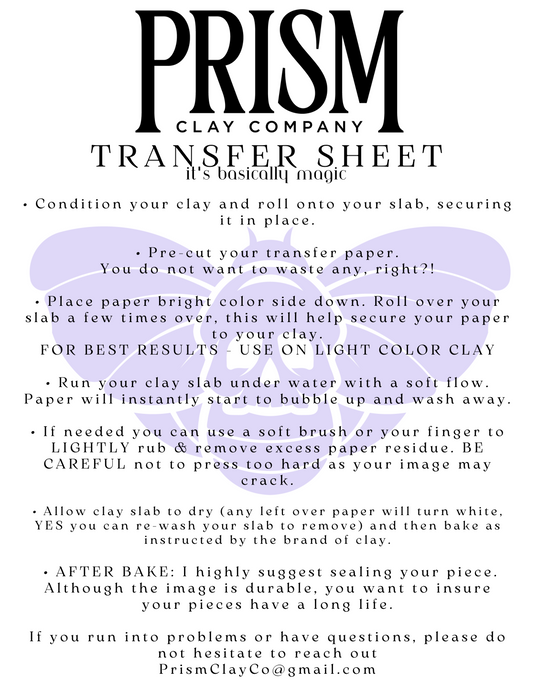 PRISM
CLAY COMPANY
TRANSFER SHEET
it's basically magic

• Condition your clay and roll onto your slab, securing it in place.

• Pre-cut your transfer paper.
You do not want to waste any, right?!

• Place paper bright color side down. Roll over your slab a few times over, this will help secure your paper to your clay.
FOR BEST RESULTS - USE ON LIGHT COLOR CLAY

• Run your clay slab under water with a soft flow. Paper will instantly start to bubble up and wash away.

• If needed you can use a soft brush or your finger to LIGHTLY rub & remove excess paper residue. BE CAREFUL not to press too hard as your image may crack.

• Allow clay slab to dry (any left over paper will turn white, YES you can re-wash your slab to remove) and then bake as instructed by the brand of clay.

• AFTER BAKE: I highly suggest sealing your piece. Although the image is durable, you want to insure your pieces have a long life.

If you run into problems or have questions, please do not hesitate to reach out
PrismClayCo@gmail.com